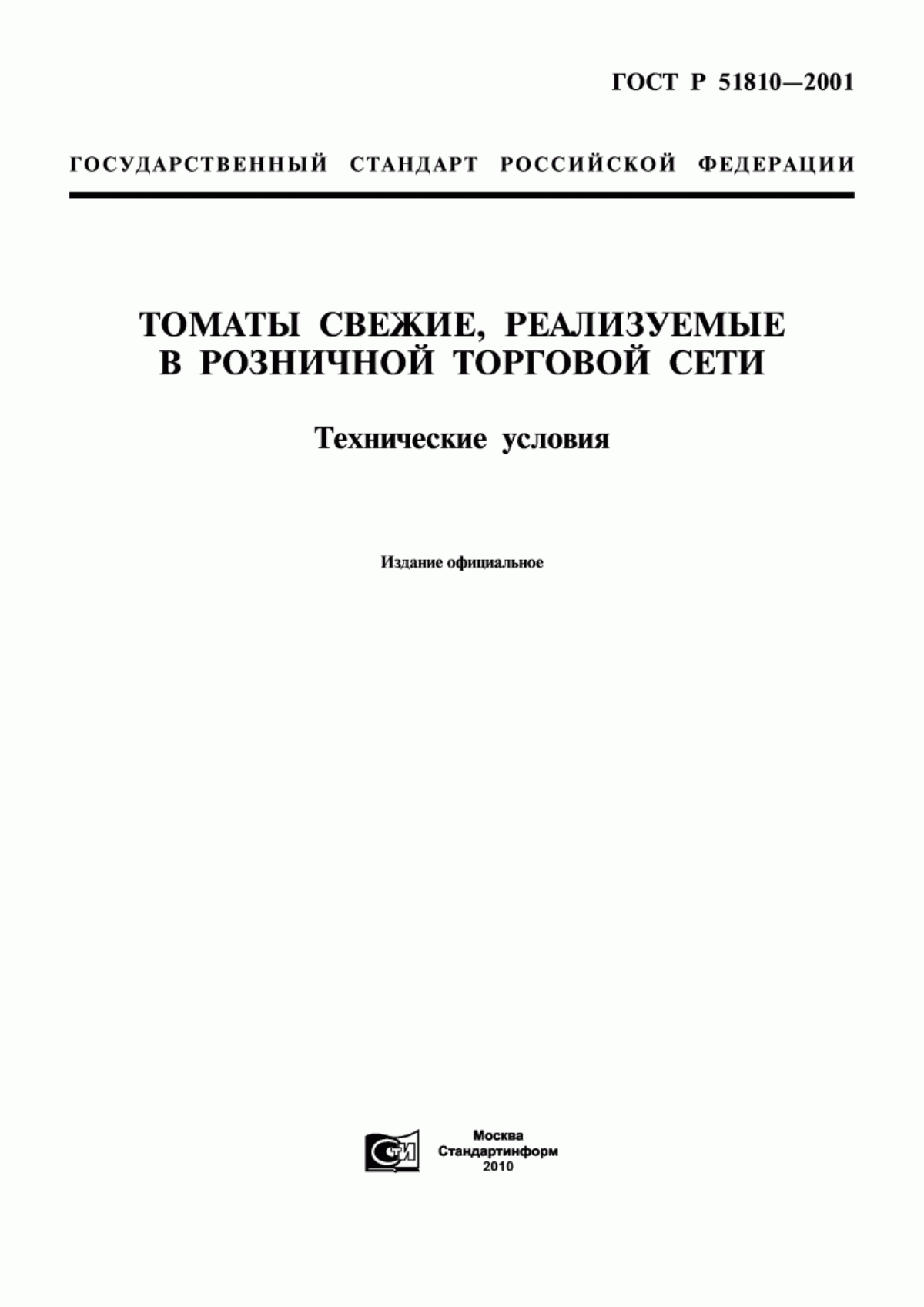 ГОСТ Р 51810—2001

ГОСУДАРСТВЕННЫЙ СТАНДАРТ РОССИЙСКОЙ ФЕДЕРАЦИИ

ТОМАТЫ СВЕЖИЕ, РЕАЛИЗУЕМЫЕ В РОЗНИЧНОЙ ТОРГОВОЙ СЕТИ

Технические условия

Издание официальное

СТИ

Москва
Стандартинформ
2010